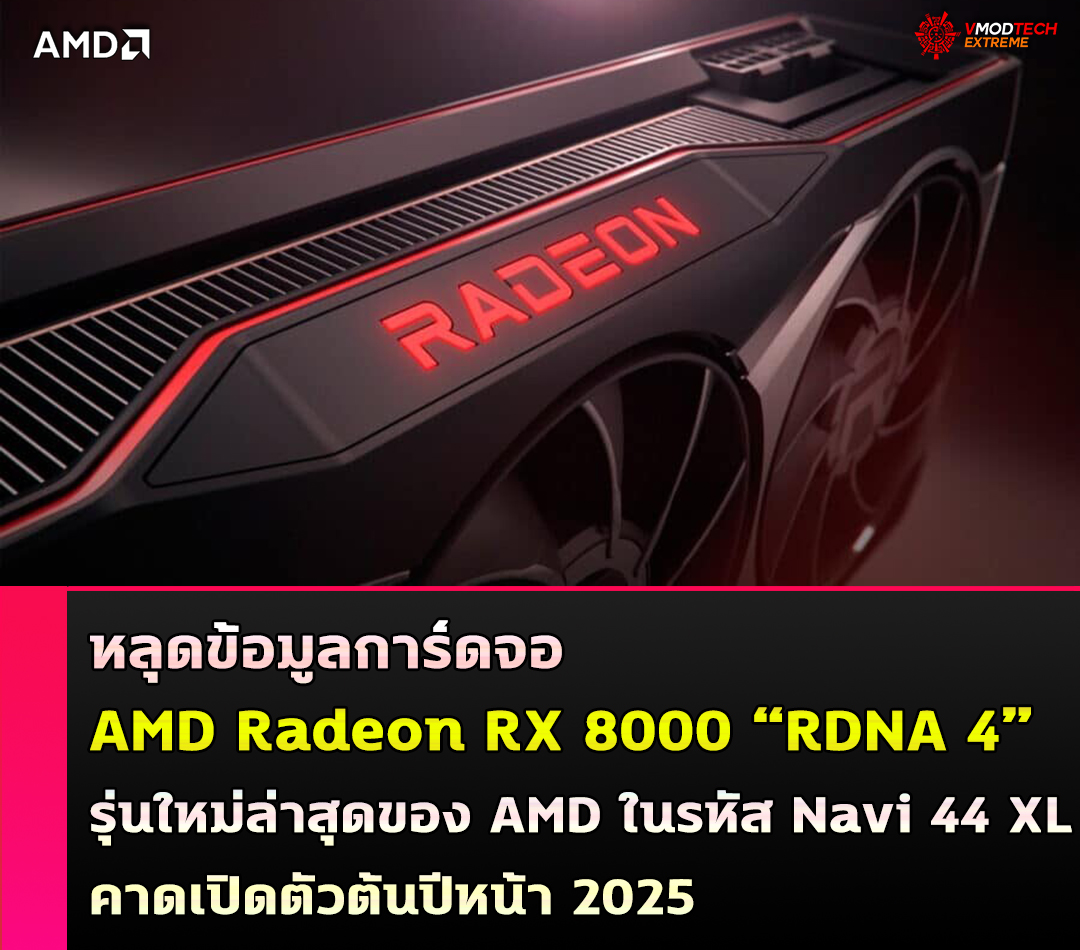 AMD

VMODTECH EXTREME

RADEON

หลุดข้อมูลการ์ดจอ
AMD Radeon RX 8000 “RDNA 4”
รุ่นใหม่ล่าสุดของ AMD ในรหัส Navi 44 XL
คาดเปิดตัวต้นปีหน้า 2025